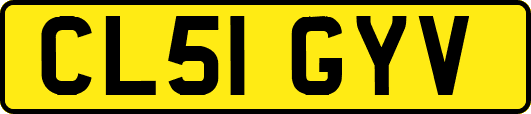 CL51 GYV